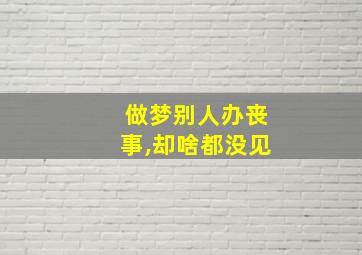 做梦别人办丧事,却啥都没见